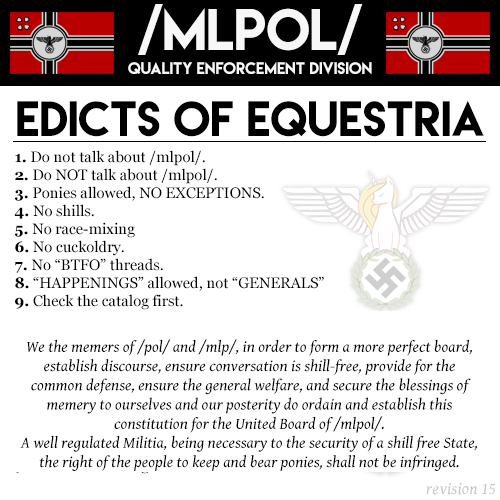 /MLPOL/
QUALITY ENFORCEMENT DIVISION

EDICTS OF EQUESTRIA

1. Do not talk about /mlpol/.
2. Do NOT talk about /mlpol/.
3. Ponies allowed, NO EXCEPTIONS.
4. No shills.
5. No race-mixing
6. No cuckoldry.
7. No "BTFO" threads.
8. "HAPPENINGS" allowed, not "GENERALS"
9. Check the catalog first.

We the memers of /pol/ and /mlp/, in order to form a more perfect board, establish discourse, ensure conversation is shill-free, provide for the common defense, ensure the general welfare, and secure the blessings of memery to ourselves and our posterity do ordain and establish this constitution for the United Board of /mlpol/.
A well regulated Militia, being necessary to the security of a shill free State, the right of the people to keep and bear ponies, shall not be infringed.

revision 15